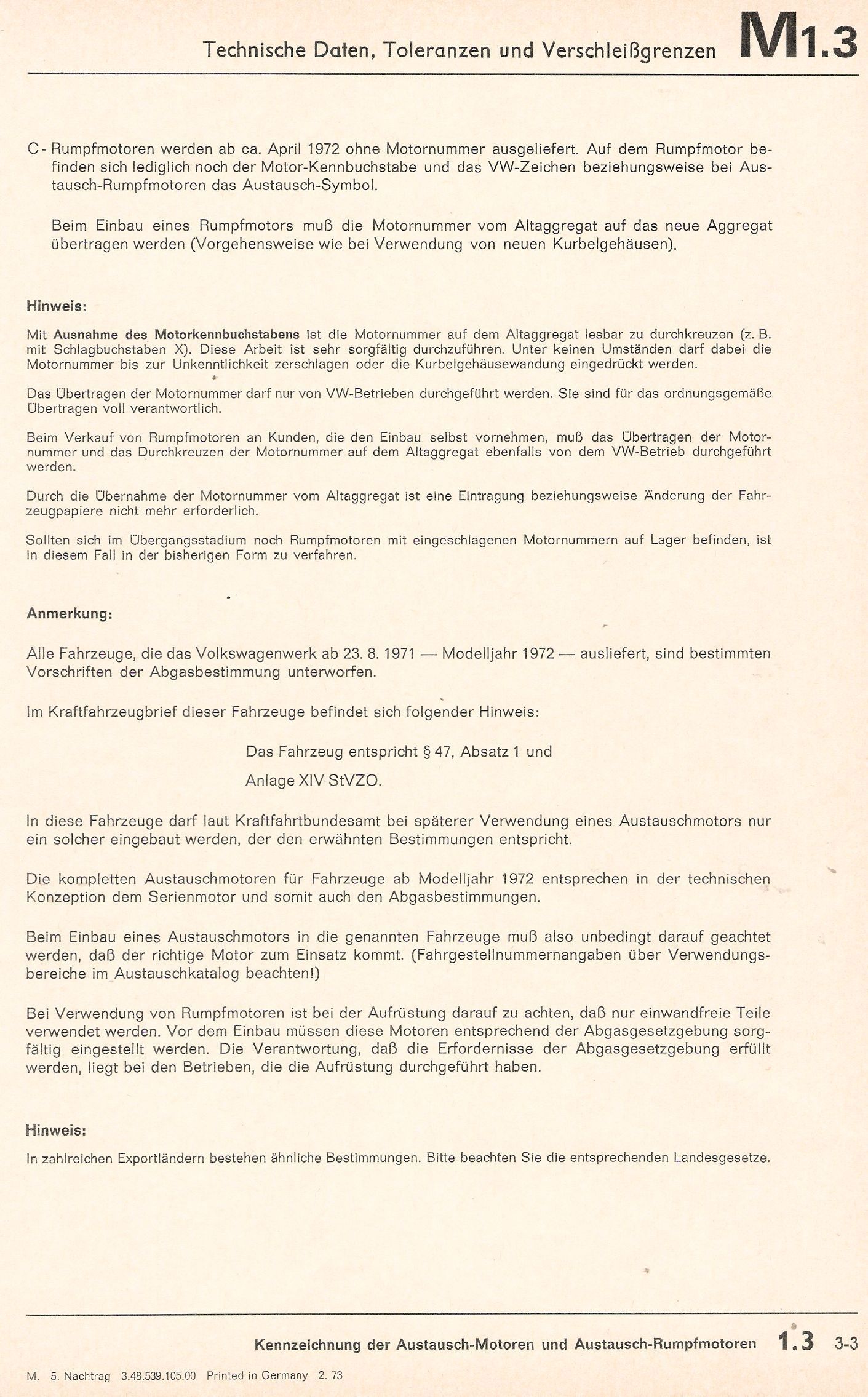 Technische Daten, Toleranzen und Verschleißgrenzen M1.3

C - Rumpfmotoren werden ab ca. April 1972 ohne Motornummer ausgeliefert. Auf dem Rumpfmotor befinden sich lediglich noch der Motor-Kennbuchstabe und das VW-Zeichen beziehungsweise bei Austausch-Rumpfmotoren das Austausch-Symbol.

Beim Einbau eines Rumpfmotors muß die Motornummer vom Altaggregat auf das neue Aggregat übertragen werden (Vorgehensweise wie bei Verwendung von neuen Kurbelgehäusen).

Hinweis:

Mit Ausnahme des Motorkennbuchstabens ist die Motornummer auf dem Altaggregat lesbar zu durchkreuzen (z. B. mit Schlagbuchstaben X). Diese Arbeit ist sehr sorgfältig durchzuführen. Unter keinen Umständen darf dabei die Motornummer bis zur Unkenntlichkeit zerschlagen oder die Kurbelgehäusewandung eingedrückt werden.

Das Übertragen der Motornummer darf nur von VW-Betrieben durchgeführt werden. Sie sind für das ordnungsgemäße Übertragen voll verantwortlich.

Beim Verkauf von Rumpfmotoren an Kunden, die den Einbau selbst vornehmen, muß das Übertragen der Motornummer und das Durchkreuzen der Motornummer auf dem Altaggregat ebenfalls von dem VW-Betrieb durchgeführt werden.

Durch die Übernahme der Motornummer vom Altaggregat ist eine Eintragung beziehungsweise Änderung der Fahrzeugpapiere nicht mehr erforderlich.

Sollten sich im Übergangsstadium noch Rumpfmotoren mit eingeschlagenen Motornummern auf Lager befinden, ist in diesem Fall in der bisherigen Form zu verfahren.

Anmerkung:

Alle Fahrzeuge, die das Volkswagenwerk ab 23. 8. 1971 — Modelljahr 1972 — ausliefert, sind bestimmten Vorschriften der Abgasbestimmung unterworfen.

Im Kraftfahrzeugbrief dieser Fahrzeuge befindet sich folgender Hinweis:

Das Fahrzeug entspricht § 47, Absatz 1 und

Anlage XIV StVZO.

In diese Fahrzeuge darf laut Kraftfahrtbundesamt bei späterer Verwendung eines Austauschmotors nur ein solcher eingebaut werden, der den erwähnten Bestimmungen entspricht.

Die kompletten Austauschmotoren für Fahrzeuge ab Modelljahr 1972 entsprechen in der technischen Konzeption dem Serienmotor und somit auch den Abgasbestimmungen.

Beim Einbau eines Austauschmotors in die genannten Fahrzeuge muß also unbedingt darauf geachtet werden, daß der richtige Motor zum Einsatz kommt. (Fahrgestellnummernangaben über Verwendungsbereiche im Austauschkatalog beachten!)

Bei Verwendung von Rumpfmotoren ist bei der Aufrüstung darauf zu achten, daß nur einwandfreie Teile verwendet werden. Vor dem Einbau müssen diese Motoren entsprechend der Abgasgesetzgebung sorgfältig eingestellt werden. Die Verantwortung, daß die Erfordernisse der Abgasgesetzgebung erfüllt werden, liegt bei den Betrieben, die die Aufrüstung durchgeführt haben.

Hinweis:

In zahlreichen Exportländern bestehen ähnliche Bestimmungen. Bitte beachten Sie die entsprechenden Landesgesetze.

Kennzeichnung der Austausch-Motoren und Austausch-Rumpfmotoren 1.3 3-3

M. 5. Nachtrag 3.48.539.105.00 Printed in Germany 2. 73